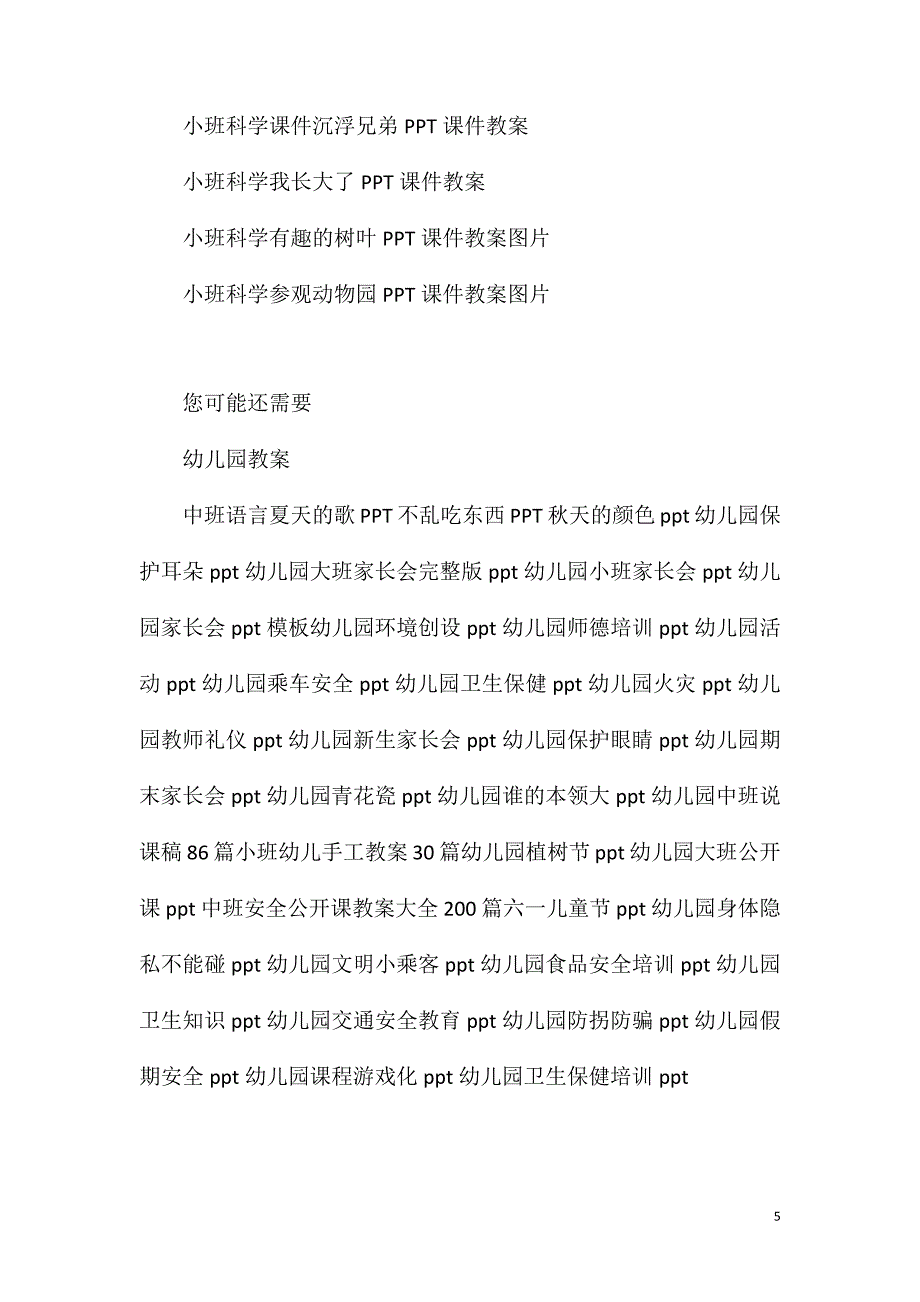 小班科学课件沉浮兄弟 PPT 课件教案

小班科学我长大了 PPT 课件教案

小班科学有趣的树叶 PPT 课件教案图片

小班科学参观动物园 PPT 课件教案图片

您可能还需要

幼儿园教案

中班语言夏天的歌 PPT 不乱吃东西 PPT 秋天的颜色 ppt 幼儿园保护耳朵 ppt 幼儿园大班家长会完整版 ppt 幼儿园小班家长会 ppt 幼儿园家长会 ppt 模板幼儿园环境创设 ppt 幼儿园师德培训 ppt 幼儿园活动 ppt 幼儿园乘车安全 ppt 幼儿园卫生保健 ppt 幼儿园火灾 ppt 幼儿园教师礼仪 ppt 幼儿园新生家长会 ppt 幼儿园保护眼睛 ppt 幼儿园期末家长会 ppt 幼儿园青花瓷 ppt 幼儿园谁的本领大 ppt 幼儿园中班说课稿 86 篇小班幼儿手工教案 30 篇幼儿园植树节 ppt 幼儿园大班公开课 ppt 中班安全公开课教案大全 200 篇六一儿童节 ppt 幼儿园身体隐私不能碰 ppt 幼儿园文明小乘客 ppt 幼儿园食品安全培训 ppt 幼儿园卫生知识 ppt 幼儿园交通安全教育 ppt 幼儿园防拐防骗 ppt 幼儿园假期安全 ppt 幼儿园课程游戏化 ppt 幼儿园卫生保健培训 ppt

5